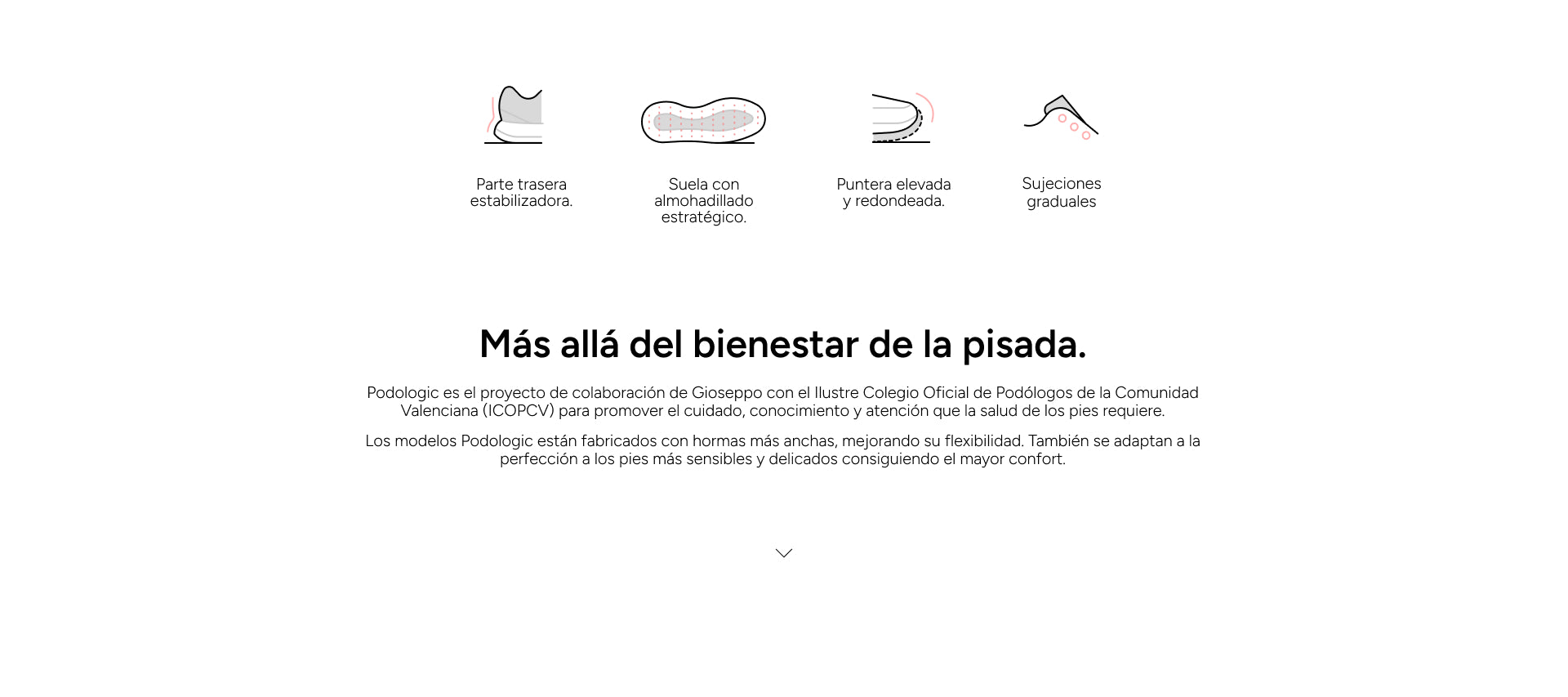 Parte trasera estabilizadora.

Suela con almohadillado estratégico.

Puntera elevada y redondeada.

Sujeciones graduales

Más allá del bienestar de la pisada.

Podologic es el proyecto de colaboración de Gioseppo con el Ilustre Colegio Oficial de Podólogos de la Comunidad Valenciana (ICOPCV) para promover el cuidado, conocimiento y atención que la salud de los pies requiere.

Los modelos Podologic están fabricados con hormas más anchas, mejorando su flexibilidad. También se adaptan a la perfección a los pies más sensibles y delicados consiguiendo el mayor confort.